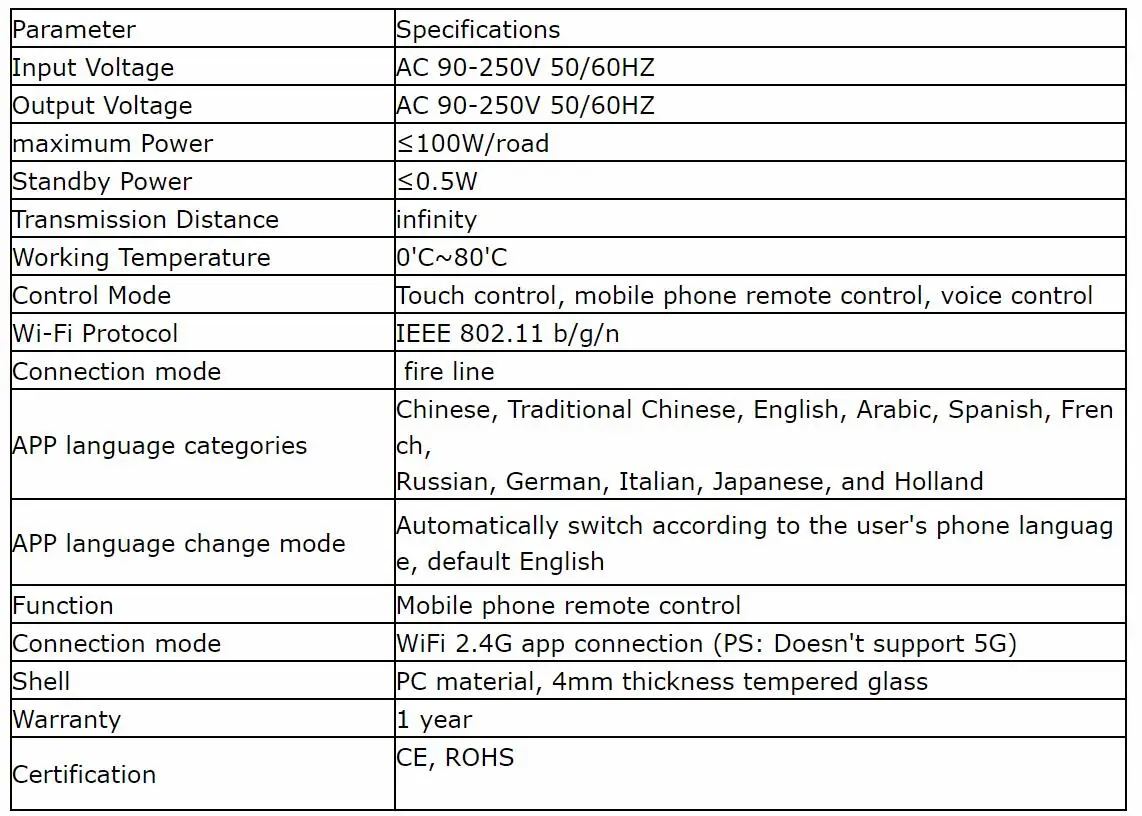 | Parameter | Specifications |
|---|---|
| Input Voltage | AC 90-250V 50/60HZ |
| Output Voltage | AC 90-250V 50/60HZ |
| maximum Power | ≤100W/road |
| Standby Power | ≤0.5W |
| Transmission Distance | infinity |
| Working Temperature | 0'C~80'C |
| Control Mode | Touch control, mobile phone remote control, voice control |
| Wi-Fi Protocol | IEEE 802.11 b/g/n |
| Connection mode | fire line |
| APP language categories | Chinese, Traditional Chinese, English, Arabic, Spanish, French, Russian, German, Italian, Japanese, and Holland |
| APP language change mode | Automatically switch according to the user's phone language, default English |
| Function | Mobile phone remote control |
| Connection mode | WiFi 2.4G app connection (PS: Doesn't support 5G) |
| Shell | PC material, 4mm thickness tempered glass |
| Warranty | 1 year |
| Certification | CE, ROHS |